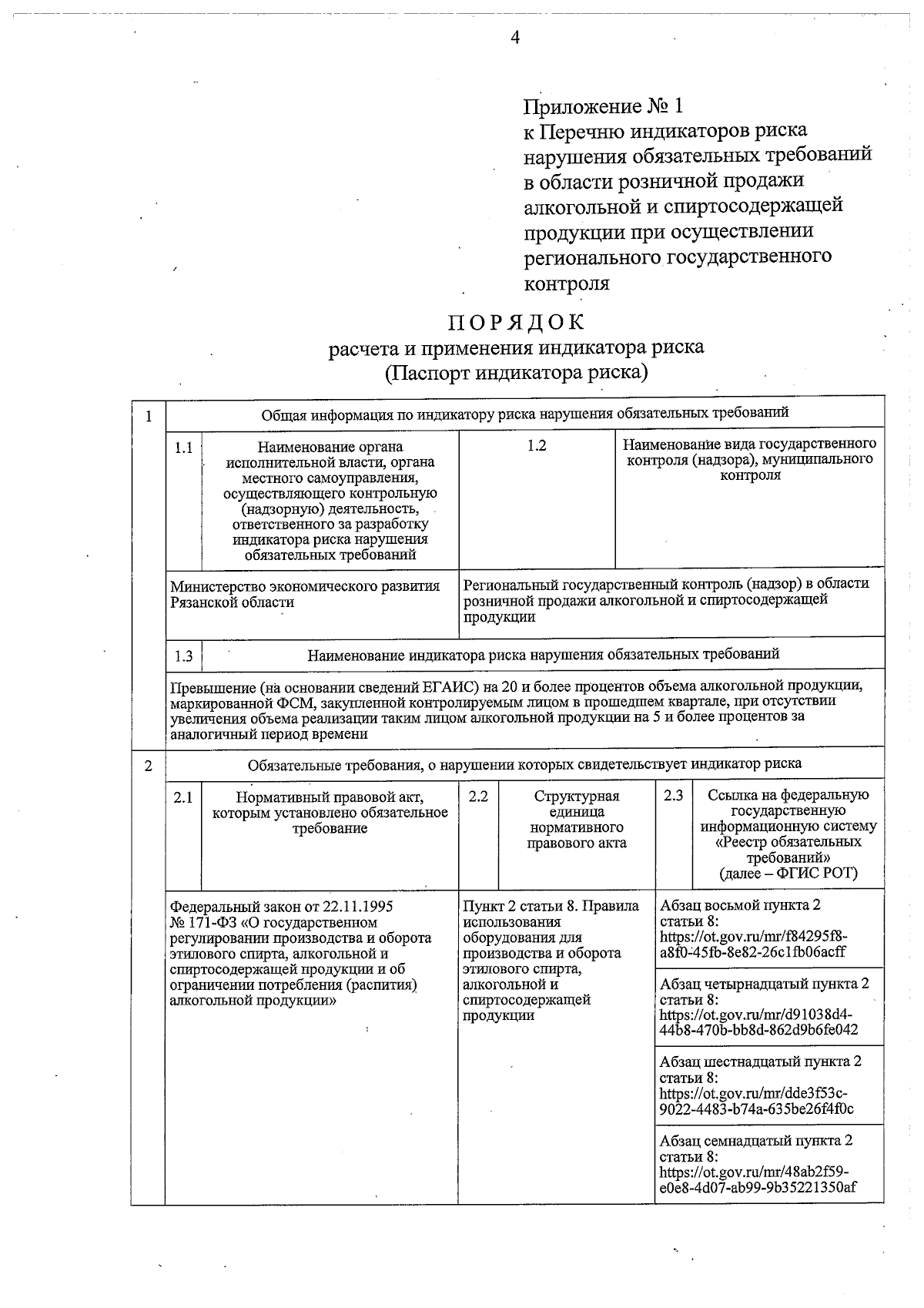 4

Приложение № 1
к Перечню индикаторов риска нарушения обязательных требований в области розничной продажи алкогольной и спиртосодержащей продукции при осуществлении регионального государственного контроля

ПОРЯДОК
расчета и применения индикатора риска
(Паспорт индикатора риска)

1

Общая информация по индикатору риска нарушения обязательных требований

1.1

Наименование органа исполнительной власти, органа местного самоуправления, осуществляющего контрольную (надзорную) деятельность, ответственного за разработку индикатора риска нарушения обязательных требований

1.2

Наименование вида государственного контроля (надзора), муниципального контроля

Министерство экономического развития Рязанской области

Региональный государственный контроль (надзор) в области розничной продажи алкогольной и спиртосодержащей продукции

1.3

Наименование индикатора риска нарушения обязательных требований

Превышение (на основании сведений ЕГАИС) на 20 и более процентов объема алкогольной продукции, маркированной ФСМ, закупленной контролируемым лицом в прошедшем квартале, при отсутствии увеличения объема реализации таким лицом алкогольной продукции на 5 и более процентов за аналогичный период времени

2

Обязательные требования, о нарушении которых свидетельствует индикатор риска

2.1

Нормативный правовой акт, которым установлено обязательное требование

2.2

Структурная единица нормативного правового акта

2.3

Ссылка на федеральную государственную информационную систему «Реестр обязательных требований» (далее – ФГИС РОТ)

Федеральный закон от 22.11.1995 № 171-ФЗ «О государственном регулировании производства и оборота этилового спирта, алкогольной и спиртосодержащей продукции и об ограничении потребления (распития) алкогольной продукции»

Пункт 2 статьи 8. Правила использования оборудования для производства и оборота этилового спирта, алкогольной и спиртосодержащей продукции

Абзац восьмой пункта 2 статьи 8: https://ot.gov.ru/mr/f84295f8-a8f0-45fb-8e82-26c1fb06acff

Абзац четырнадцатый пункта 2 статьи 8: https://ot.gov.ru/mr/d91038d4-44b8-470b-bb8d-862d9b6fe042

Абзац шестнадцатый пункта 2 статьи 8: https://ot.gov.ru/mr/dde3f53c-9022-4483-b74a-635be26f4f0c

Абзац семнадцатый пункта 2 статьи 8: https://ot.gov.ru/mr/48ab2f59-e0e8-4d07-ab99-9b35221350af